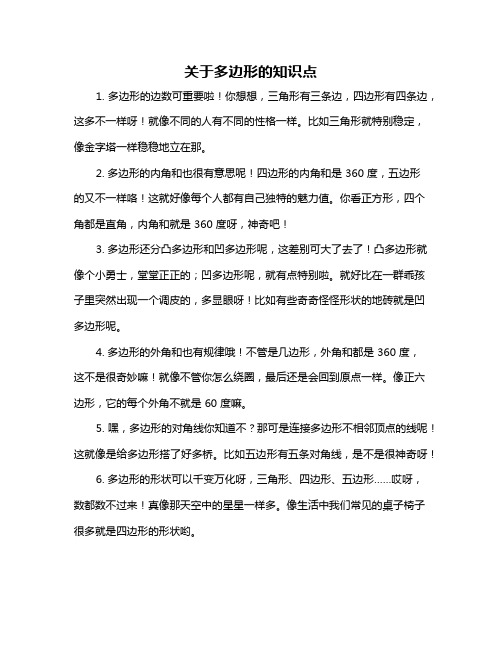 关于多边形的知识点

1. 多边形的边数可重要啦！你想想，三角形有三条边，四边形有四条边，这多不一样呀！就像不同的人有不同的性格一样。比如三角形就特别稳定，像金字塔一样稳稳地立在那。

2. 多边形的内角和也很有意思呢！四边形的内角和是 360 度，五边形的又不一样咯！这就好像每个人都有自己独特的魅力值。你看正方形，四个角都是直角，内角和就是 360 度呀，神奇吧！

3. 多边形还分凸多边形和凹多边形呢，这差别可大了去了！凸多边形就像个小勇士，堂堂正正的；凹多边形呢，就有点特别啦。就好比在一群乖孩子里突然出现一个调皮的，多显眼呀！比如有些奇奇怪怪形状的地砖就是凹多边形呢。

4. 多边形的外角和也有规律哦！不管是几边形，外角和都是 360 度，这不是很奇妙嘛！就像不管你怎么绕圈，最后还是会回到原点一样。像正六边形，它的每个外角不就是 60 度嘛。

5. 嘿，多边形的对角线你知道不？那可是连接多边形不相邻顶点的线呢！这就像是给多边形搭了好多桥。比如五边形有五条对角线，是不是很神奇呀！

6. 多边形的形状可以千变万化呀，三角形、四边形、五边形……哎呀，数都数不过来！真像那天空中的星星一样多。像生活中我们常见的桌子椅子很多就是四边形的形状哟。